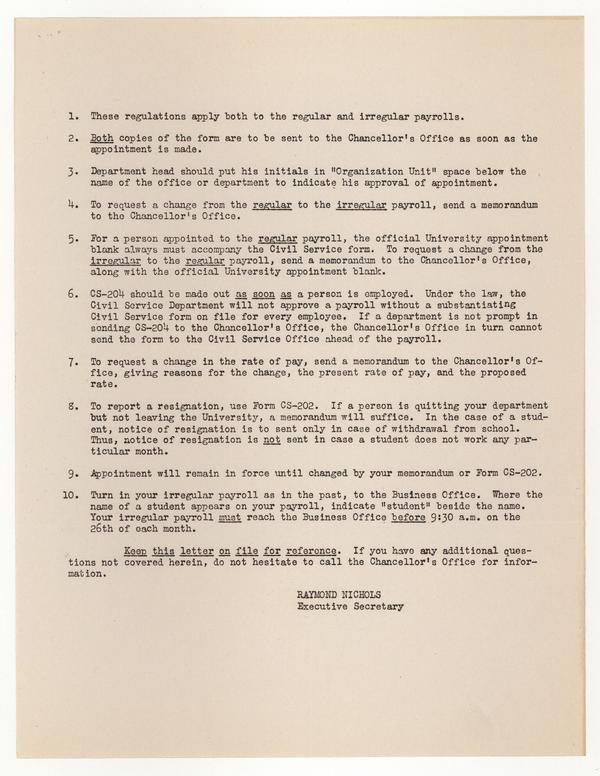 1. These regulations apply both to the regular and irregular payrolls.

2. Both copies of the form are to be sent to the Chancellor's Office as soon as the appointment is made.

3. Department head should put his initials in "Organization Unit" space below the name of the office or department to indicate his approval of appointment.

4. To request a change from the regular to the irregular payroll, send a memorandum to the Chancellor's Office.

5. For a person appointed to the regular payroll, the official University appointment blank always must accompany the Civil Service form. To request a change from the irregular to the regular payroll, send a memorandum to the Chancellor's Office, along with the official University appointment blank.

6. CS-204 should be made out as soon as a person is employed. Under the law, the Civil Service Department will not approve a payroll without a substantiating Civil Service form on file for every employee. If a department is not prompt in sending CS-204 to the Chancellor's Office, the Chancellor's Office in turn cannot send the form to the Civil Service Office ahead of the payroll.

7. To request a change in the rate of pay, send a memorandum to the Chancellor's Office, giving reasons for the change, the present rate of pay, and the proposed rate.

8. To report a resignation, use Form CS-202. If a person is quitting your department but not leaving the University, a memorandum will suffice. In the case of a student, notice of resignation is to sent only in case of withdrawal from school. Thus, notice of resignation is not sent in case a student does not work any particular month.

9. Appointment will remain in force until changed by your memorandum or Form CS-202.

10. Turn in your irregular payroll as in the past, to the Business Office. Where the name of a student appears on your payroll, indicate "student" beside the name. Your irregular payroll must reach the Business Office before 9:30 a.m. on the 26th of each month.

Keep this letter on file for reference. If you have any additional questions not covered herein, do not hesitate to call the Chancellor's Office for information.

RAYMOND NICHOLS
Executive Secretary